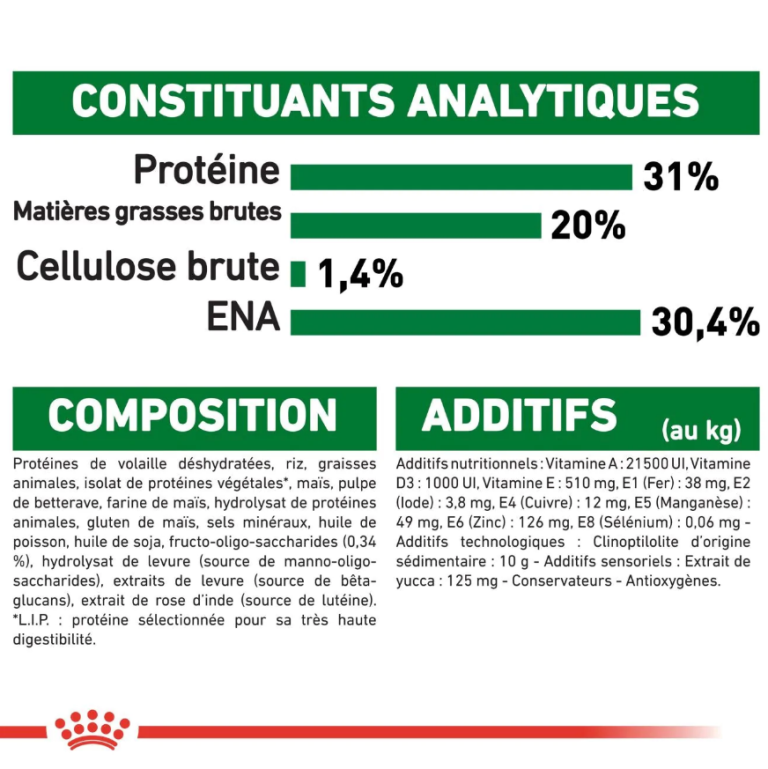 CONSTITUANTS ANALYTIQUES

Protéine 31%

Matières grasses brutes 20%

Cellulose brute 1,4%

ENA 30,4%

COMPOSITION

Protéines de volaille déshydratées, riz, graisses animales, isolat de protéines végétales*, maïs, pulpe de betterave, farine de maïs, hydrolysat de protéines animales, gluten de maïs, sels minéraux, huile de poisson, huile de soja, fructo-oligo-saccharides (0,34 %), hydrolysat de levure (source de manno-oligo-saccharides), extraits de levure (source de bêta-glucans), extrait de rose d'inde (source de lutéine). *L.I.P. : protéine sélectionnée pour sa très haute digestibilité.

ADDITIFS (au kg)

Additifs nutritionnels : Vitamine A : 21500 UI, Vitamine D3 : 1000 UI, Vitamine E : 510 mg, E1 (Fer) : 38 mg, E2 (Iode) : 3,8 mg, E4 (Cuivre) : 12 mg, E5 (Manganèse) : 49 mg, E6 (Zinc) : 126 mg, E8 (Sélénium) : 0,06 mg - Additifs technologiques : Clinoptilolite d'origine sédimentaire : 10 g - Additifs sensoriels : Extrait de yucca : 125 mg - Conservateurs - Antioxygènes.